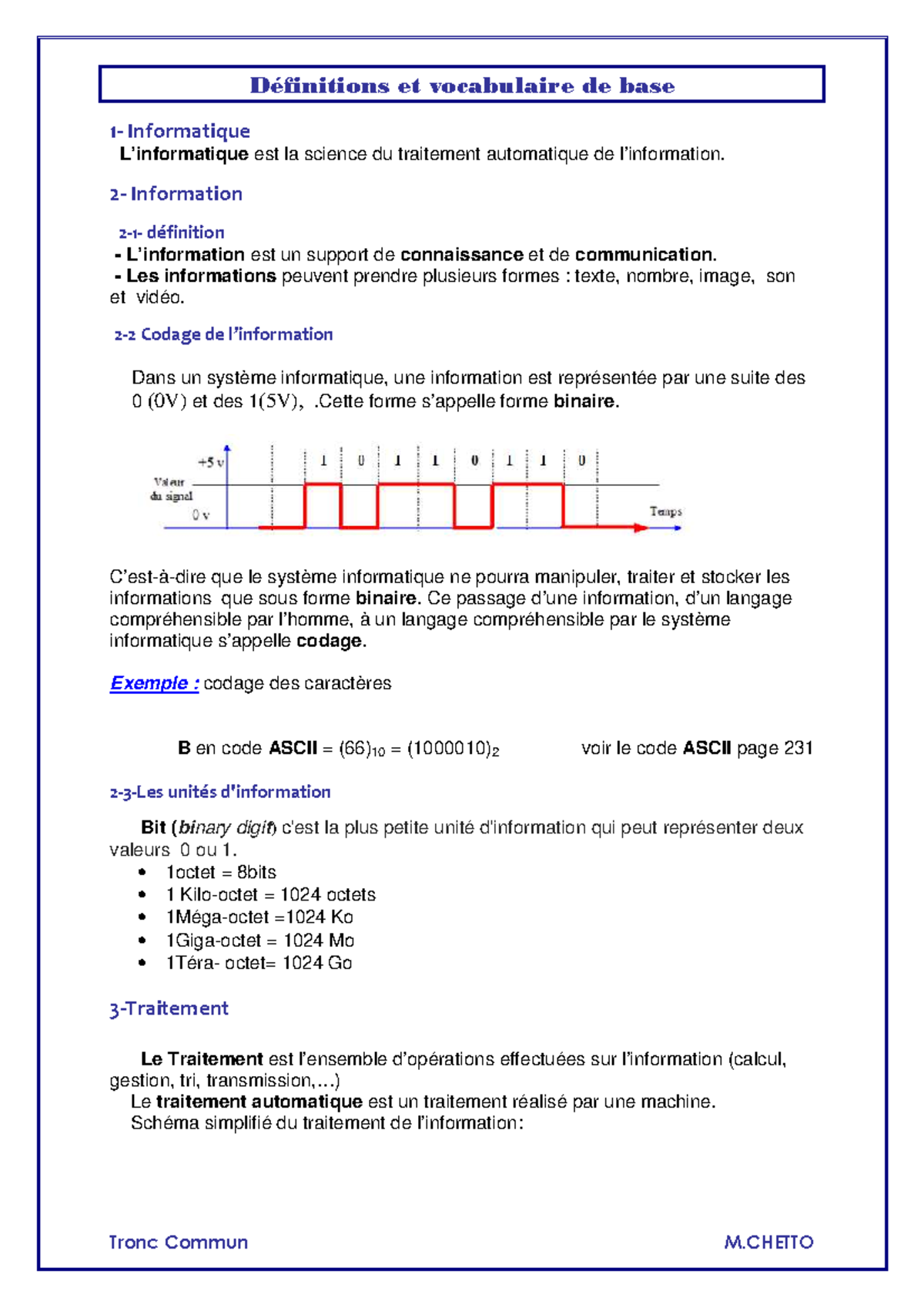 Définitions et vocabulaire de base

1- Informatique
L'informatique est la science du traitement automatique de l'information.

2- Information

2-1- définition
- L'information est un support de connaissance et de communication.
- Les informations peuvent prendre plusieurs formes : texte, nombre, image, son et vidéo.

2-2 Codage de l'information

Dans un système informatique, une information est représentée par une suite des 0 (0V) et des 1(5V), .Cette forme s'appelle forme binaire.

+5 v
Valeur du signal
0 v
1 0 1 1 0 1 1 0
Temps

C'est-à-dire que le système informatique ne pourra manipuler, traiter et stocker les informations que sous forme binaire. Ce passage d'une information, d'un langage compréhensible par l'homme, à un langage compréhensible par le système informatique s'appelle codage.

Exemple : codage des caractères

B en code ASCII = $(66)_{10}$ = $(1000010)_2$ voir le code ASCII page 231

2-3-Les unités d'information

Bit (binary digit) c'est la plus petite unité d'information qui peut représenter deux valeurs 0 ou 1.
• 1octet = 8bits
• 1 Kilo-octet = 1024 octets
• 1Méga-octet =1024 Ko
• 1Giga-octet = 1024 Mo
• 1Téra- octet= 1024 Go

3-Traitement

Le Traitement est l'ensemble d'opérations effectuées sur l'information (calcul, gestion, tri, transmission,…)
Le traitement automatique est un traitement réalisé par une machine.
Schéma simplifié du traitement de l'information:

Tronc Commun M.CHETTO